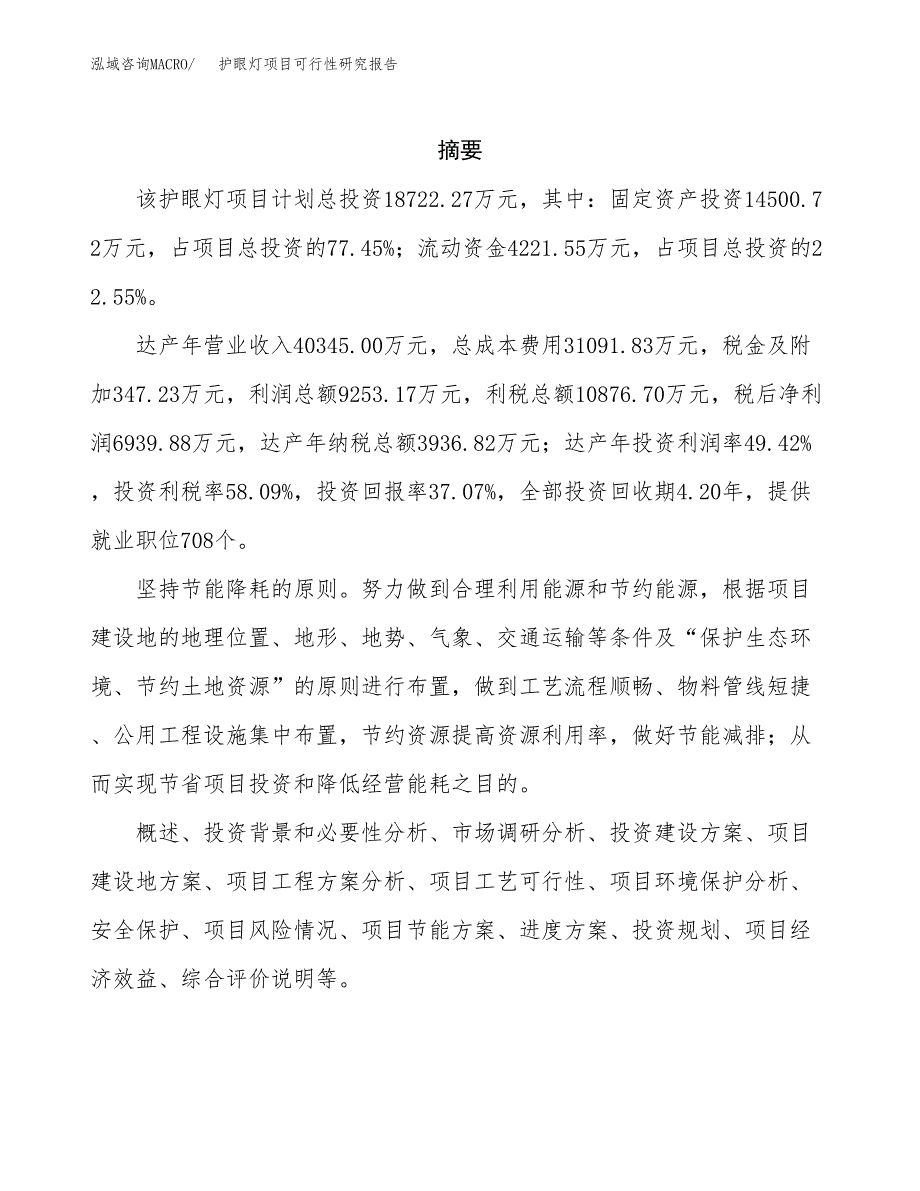 泓域咨询MACRO/　护眼灯项目可行性研究报告

摘要

该护眼灯项目计划总投资18722.27万元，其中：固定资产投资14500.72万元，占项目总投资的77.45%；流动资金4221.55万元，占项目总投资的22.55%。

达产年营业收入40345.00万元，总成本费用31091.83万元，税金及附加347.23万元，利润总额9253.17万元，利税总额10876.70万元，税后净利润6939.88万元，达产年纳税总额3936.82万元；达产年投资利润率49.42%，投资利税率58.09%，投资回报率37.07%，全部投资回收期4.20年，提供就业职位708个。

坚持节能降耗的原则。努力做到合理利用能源和节约能源，根据项目建设地的地理位置、地形、地势、气象、交通运输等条件及“保护生态环境、节约土地资源”的原则进行布置，做到工艺流程顺畅、物料管线短捷、公用工程设施集中布置，节约资源提高资源利用率，做好节能减排；从而实现节省项目投资和降低经营能耗之目的。

概述、投资背景和必要性分析、市场调研分析、投资建设方案、项目建设地方案、项目工程方案分析、项目工艺可行性、项目环境保护分析、安全保护、项目风险情况、项目节能方案、进度方案、投资规划、项目经济效益、综合评价说明等。